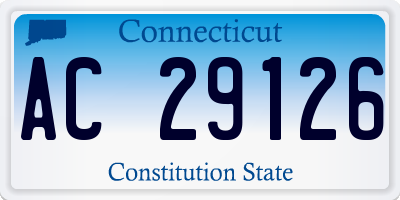 Connecticut

AC 29126

Constitution State